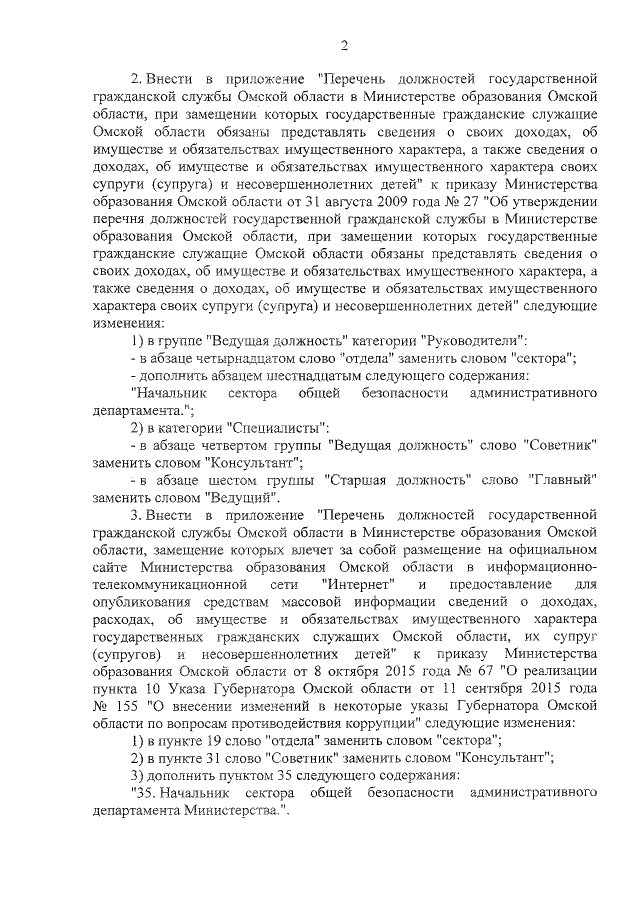 2

2. Внести в приложение "Перечень должностей государственной гражданской службы Омской области в Министерстве образования Омской области, при замещении которых государственные гражданские служащие Омской области обязаны представлять сведения о своих доходах, об имуществе и обязательствах имущественного характера, а также сведения о доходах, об имуществе и обязательствах имущественного характера своих супруги (супруга) и несовершеннолетних детей" к приказу Министерства образования Омской области от 31 августа 2009 года № 27 "Об утверждении перечня должностей государственной гражданской службы в Министерстве образования Омской области, при замещении которых государственные гражданские служащие Омской области обязаны представлять сведения о своих доходах, об имуществе и обязательствах имущественного характера, а также сведения о доходах, об имуществе и обязательствах имущественного характера своих супруги (супруга) и несовершеннолетних детей" следующие изменения:

1) в группе "Ведущая должность" категории "Руководители":

- в абзаце четырнадцатом слово "отдела" заменить словом "сектора";

- дополнить абзацем шестнадцатым следующего содержания:

"Начальник сектора общей безопасности административного департамента.";

2) в категории "Специалисты":

- в абзаце четвертом группы "Ведущая должность" слово "Советник" заменить словом "Консультант";

- в абзаце шестом группы "Старшая должность" слово "Главный" заменить словом "Ведущий".

3. Внести в приложение "Перечень должностей государственной гражданской службы Омской области в Министерстве образования Омской области, замещение которых влечет за собой размещение на официальном сайте Министерства образования Омской области в информационно-телекоммуникационной сети "Интернет" и предоставление для опубликования средствам массовой информации сведений о доходах, расходах, об имуществе и обязательствах имущественного характера государственных гражданских служащих Омской области, их супруг (супругов) и несовершеннолетних детей" к приказу Министерства образования Омской области от 8 октября 2015 года № 67 "О реализации пункта 10 Указа Губернатора Омской области от 11 сентября 2015 года № 155 "О внесении изменений в некоторые указы Губернатора Омской области по вопросам противодействия коррупции" следующие изменения:

1) в пункте 19 слово "отдела" заменить словом "сектора";

2) в пункте 31 слово "Советник" заменить словом "Консультант";

3) дополнить пунктом 35 следующего содержания:

"35. Начальник сектора общей безопасности административного департамента Министерства.".